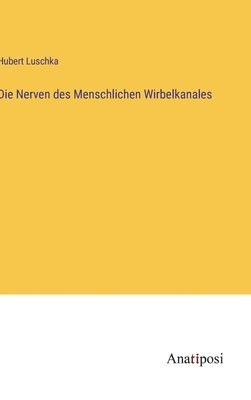 Hubert Luschka

Die Nerven des Menschlichen Wirbelkanales

Anatiposi